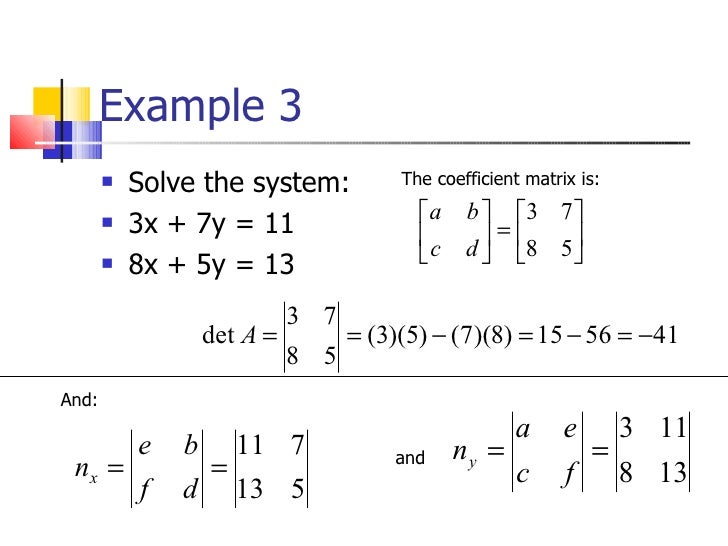 Example 3

- Solve the system:
- 3x + 7y = 11
- 8x + 5y = 13

The coefficient matrix is:

$\begin{bmatrix} a & b \\ c & d \end{bmatrix} = \begin{bmatrix} 3 & 7 \\ 8 & 5 \end{bmatrix}$

$\det A = \begin{vmatrix} 3 & 7 \\ 8 & 5 \end{vmatrix} = (3)(5) - (7)(8) = 15 - 56 = -41$

And:

$n_x = \begin{vmatrix} e & b \\ f & d \end{vmatrix} = \begin{vmatrix} 11 & 7 \\ 13 & 5 \end{vmatrix}$ and $n_y = \begin{vmatrix} a & e \\ c & f \end{vmatrix} = \begin{vmatrix} 3 & 11 \\ 8 & 13 \end{vmatrix}$